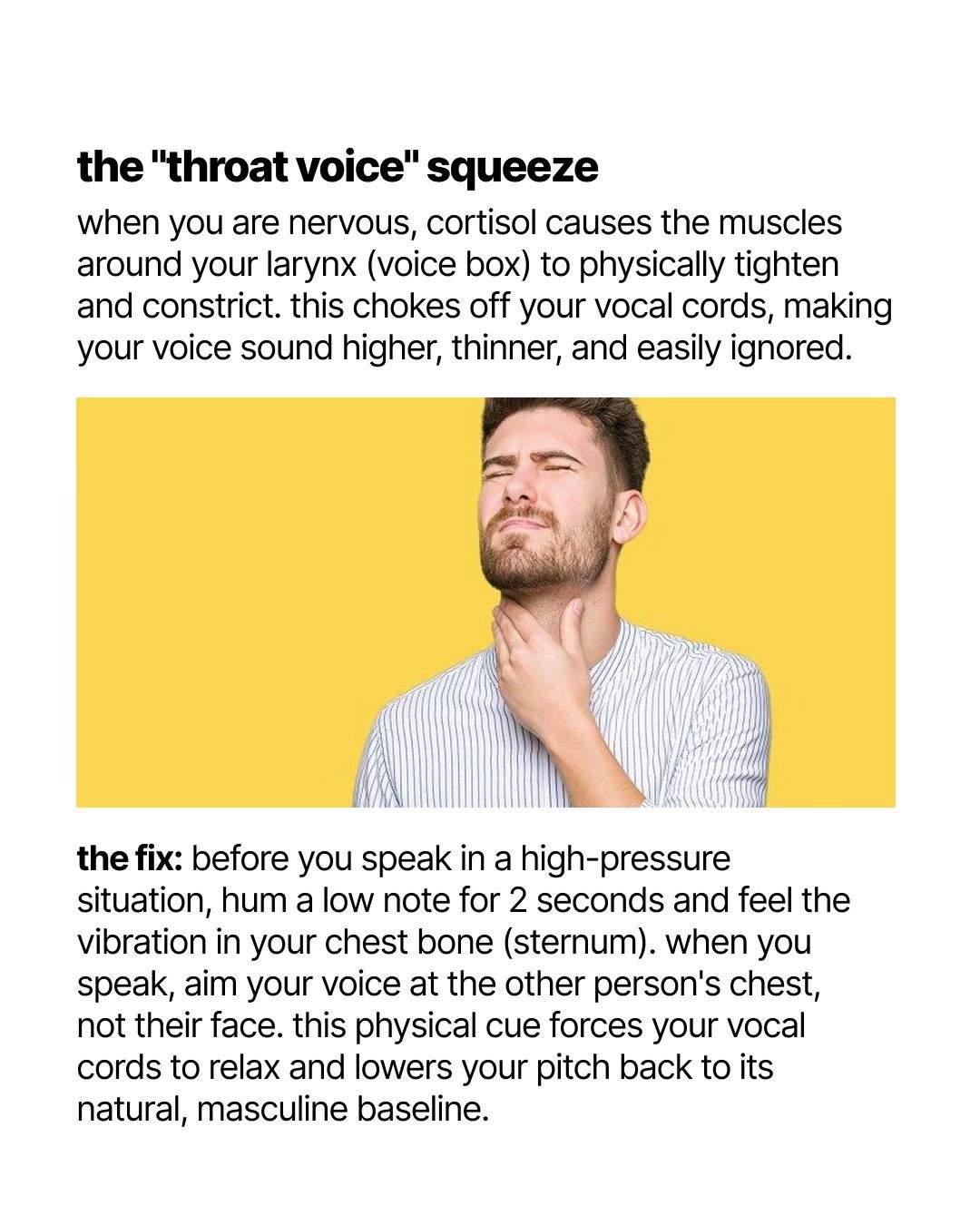 the "throat voice" squeeze

when you are nervous, cortisol causes the muscles around your larynx (voice box) to physically tighten and constrict. this chokes off your vocal cords, making your voice sound higher, thinner, and easily ignored.

the fix: before you speak in a high-pressure situation, hum a low note for 2 seconds and feel the vibration in your chest bone (sternum). when you speak, aim your voice at the other person's chest, not their face. this physical cue forces your vocal cords to relax and lowers your pitch back to its natural, masculine baseline.